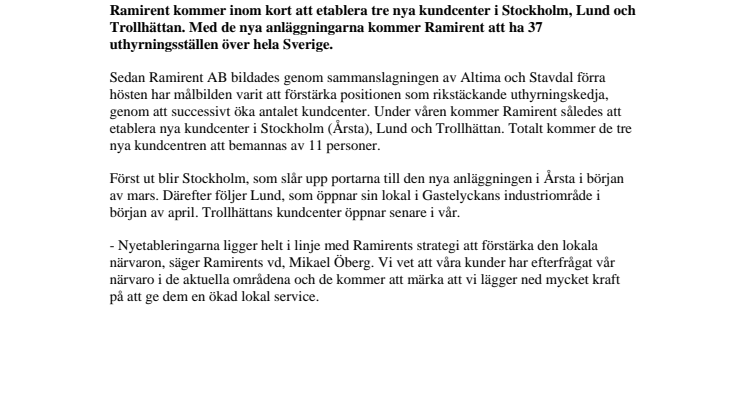 Ramirent kommer inom kort att etablera tre nya kundcenter i Stockholm, Lund och Trollhättan. Med de nya anläggningarna kommer Ramirent att ha 37 uthyrningsställen över hela Sverige.

Sedan Ramirent AB bildades genom sammanslagningen av Altima och Stavdal förra hösten har målbilden varit att förstärka positionen som rikstäckande uthyrningskedja, genom att successivt öka antalet kundcenter. Under våren kommer Ramirent således att etablera nya kundcenter i Stockholm (Årsta), Lund och Trollhättan. Totalt kommer de tre nya kundcentren att bemannas av 11 personer.

Först ut blir Stockholm, som slår upp portarna till den nya anläggningen i Årsta i början av mars. Därefter följer Lund, som öppnar sin lokal i Gastelyckans industriområde i början av april. Trollhättans kundcenter öppnar senare i vår.

- Nyetableringarna ligger helt i linje med Ramirents strategi att förstärka den lokala närvaron, säger Ramirents vd, Mikael Öberg. Vi vet att våra kunder har efterfrågat vår närvaro i de aktuella områdena och de kommer att märka att vi lägger ned mycket kraft på att ge dem en ökad lokal service.